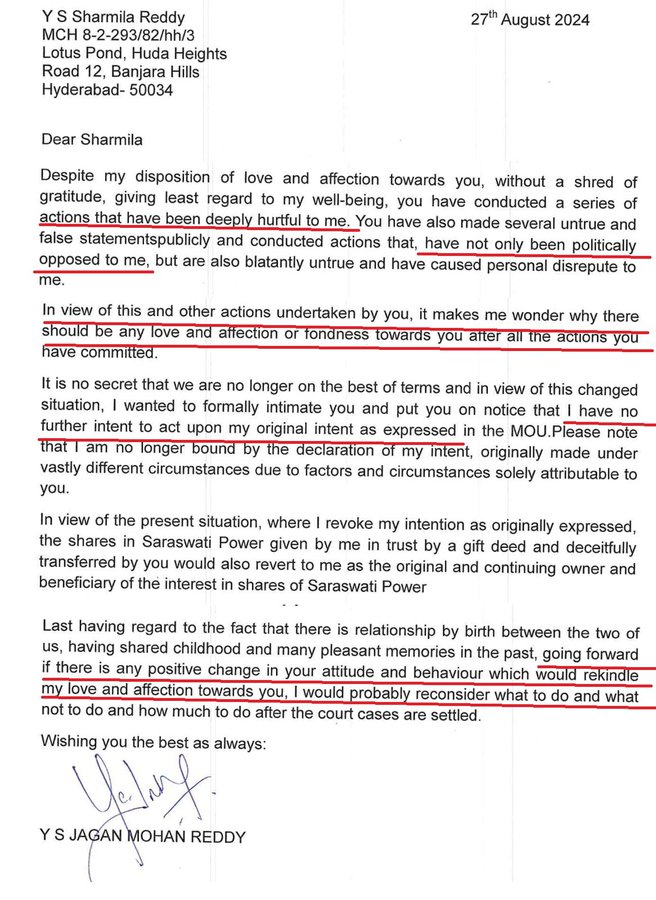 Y S Sharmila Reddy
MCH 8-2-293/82/hh/3
Lotus Pond, Huda Heights
Road 12, Banjara Hills
Hyderabad- 50034

27$^{th}$ August 2024

Dear Sharmila

Despite my disposition of love and affection towards you, without a shred of gratitude, giving least regard to my well-being, you have conducted a series of actions that have been deeply hurtful to me. You have also made several untrue and false statementspublicly and conducted actions that, have not only been politically opposed to me, but are also blatantly untrue and have caused personal disrepute to me.

In view of this and other actions undertaken by you, it makes me wonder why there should be any love and affection or fondness towards you after all the actions you have committed.

It is no secret that we are no longer on the best of terms and in view of this changed situation, I wanted to formally intimate you and put you on notice that I have no further intent to act upon my original intent as expressed in the MOU.Please note that I am no longer bound by the declaration of my intent, originally made under vastly different circumstances due to factors and circumstances solely attributable to you.

In view of the present situation, where I revoke my intention as originally expressed, the shares in Saraswati Power given by me in trust by a gift deed and deceitfully transferred by you would also revert to me as the original and continuing owner and beneficiary of the interest in shares of Saraswati Power

Last having regard to the fact that there is relationship by birth between the two of us, having shared childhood and many pleasant memories in the past, going forward if there is any positive change in your attitude and behaviour which would rekindle my love and affection towards you, I would probably reconsider what to do and what not to do and how much to do after the court cases are settled.

Wishing you the best as always:

Y S JAGAN MOHAN REDDY